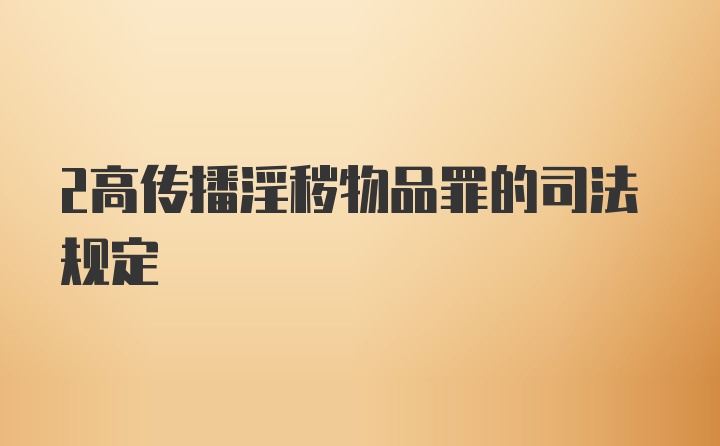 2高传播淫秽物品罪的司法规定